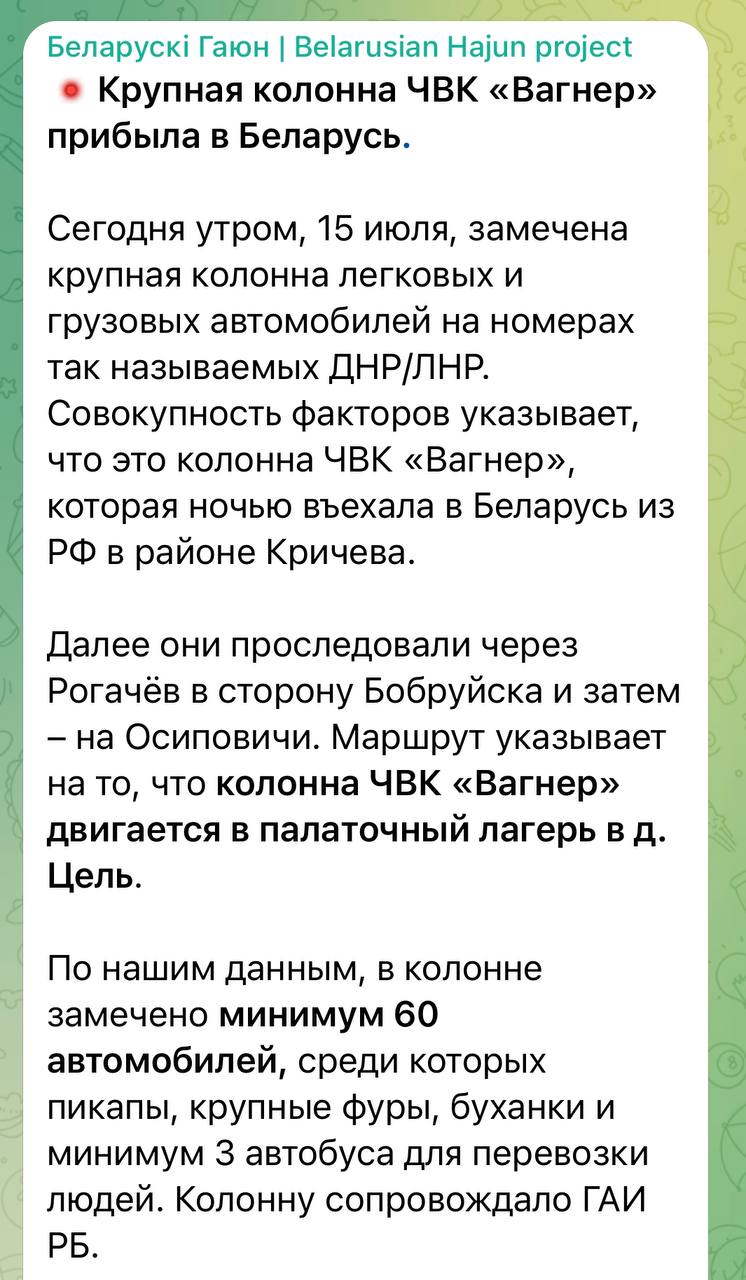 Беларускі Гаюн | Belarusian Hajun project

Крупная колонна ЧВК «Вагнер» прибыла в Беларусь.

Сегодня утром, 15 июля, замечена крупная колонна легковых и грузовых автомобилей на номерах так называемых ДНР/ЛНР. Совокупность факторов указывает, что это колонна ЧВК «Вагнер», которая ночью въехала в Беларусь из РФ в районе Кричева.

Далее они проследовали через Рогачёв в сторону Бобруйска и затем – на Осиповичи. Маршрут указывает на то, что колонна ЧВК «Вагнер» двигается в палаточный лагерь в д. Цель.

По нашим данным, в колонне замечено минимум 60 автомобилей, среди которых пикапы, крупные фуры, буханки и минимум 3 автобуса для перевозки людей. Колонну сопровождало ГАИ РБ.